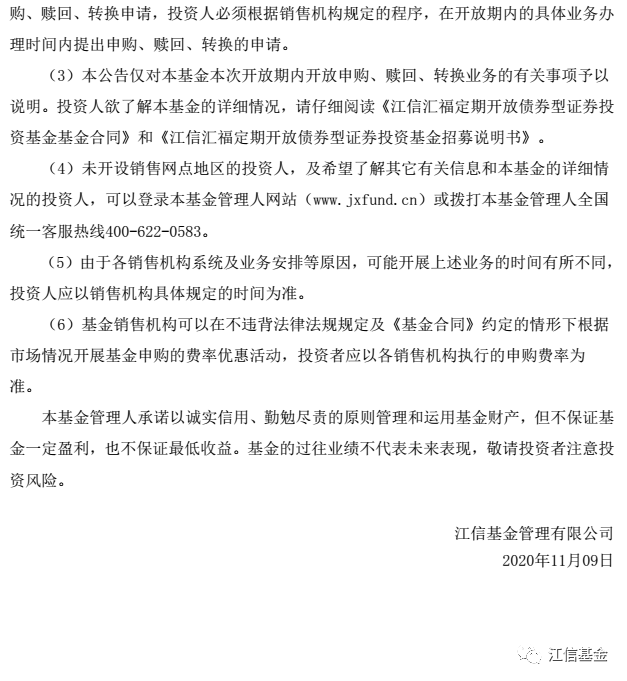 购、赎回、转换申请，投资人必须根据销售机构规定的程序，在开放期内的具体业务办理时间内提出申购、赎回、转换的申请。

（3）本公告仅对本基金本次开放期内开放申购、赎回、转换业务的有关事项予以说明。投资人欲了解本基金的详细情况，请仔细阅读《江信汇福定期开放债券型证券投资基金基金合同》和《江信汇福定期开放债券型证券投资基金招募说明书》。

（4）未开设销售网点地区的投资人，及希望了解其它有关信息和本基金的详细情况的投资人，可以登录本基金管理人网站（www.jxfund.cn）或拨打本基金管理人全国统一客服热线400-622-0583。

（5）由于各销售机构系统及业务安排等原因，可能开展上述业务的时间有所不同，投资人应以销售机构具体规定的时间为准。

（6）基金销售机构可以在不违背法律法规规定及《基金合同》约定的情形下根据市场情况开展基金申购的费率优惠活动，投资者应以各销售机构执行的申购费率为准。

本基金管理人承诺以诚实信用、勤勉尽责的原则管理和运用基金财产，但不保证基金一定盈利，也不保证最低收益。基金的过往业绩不代表未来表现，敬请投资者注意投资风险。

江信基金管理有限公司
2020年11月09日

江信基金